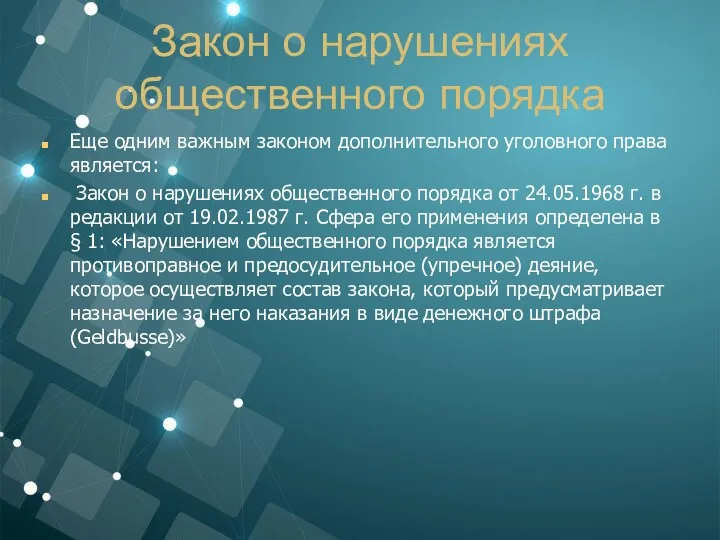 Закон о нарушениях общественного порядка

Еще одним важным законом дополнительного уголовного права является:

Закон о нарушениях общественного порядка от 24.05.1968 г. в редакции от 19.02.1987 г. Сфера его применения определена в § 1: «Нарушением общественного порядка является противоправное и предосудительное (упречное) деяние, которое осуществляет состав закона, который предусматривает назначение за него наказания в виде денежного штрафа (Geldbusse)»